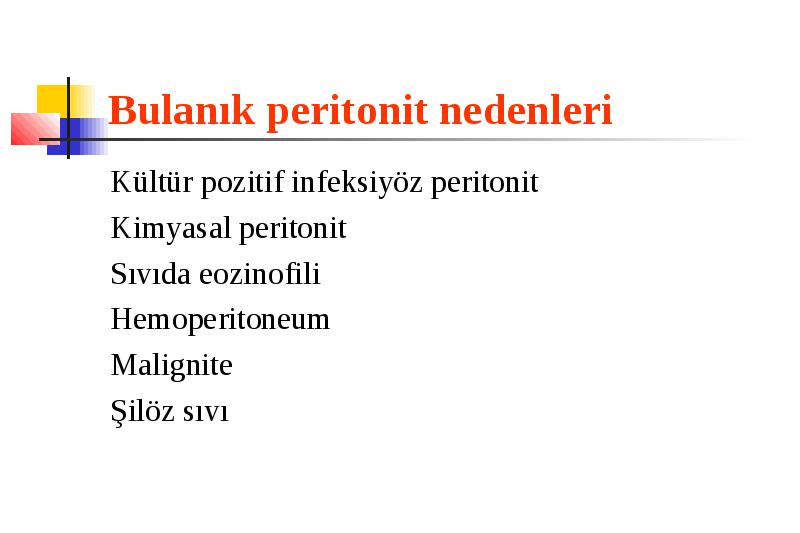 Bulanık peritonit nedenleri

Kültür pozitif infeksiyöz peritonit

Kimyasal peritonit

Sıvıda eozinofili

Hemoperitoneum

Malignite

Şilöz sıvı